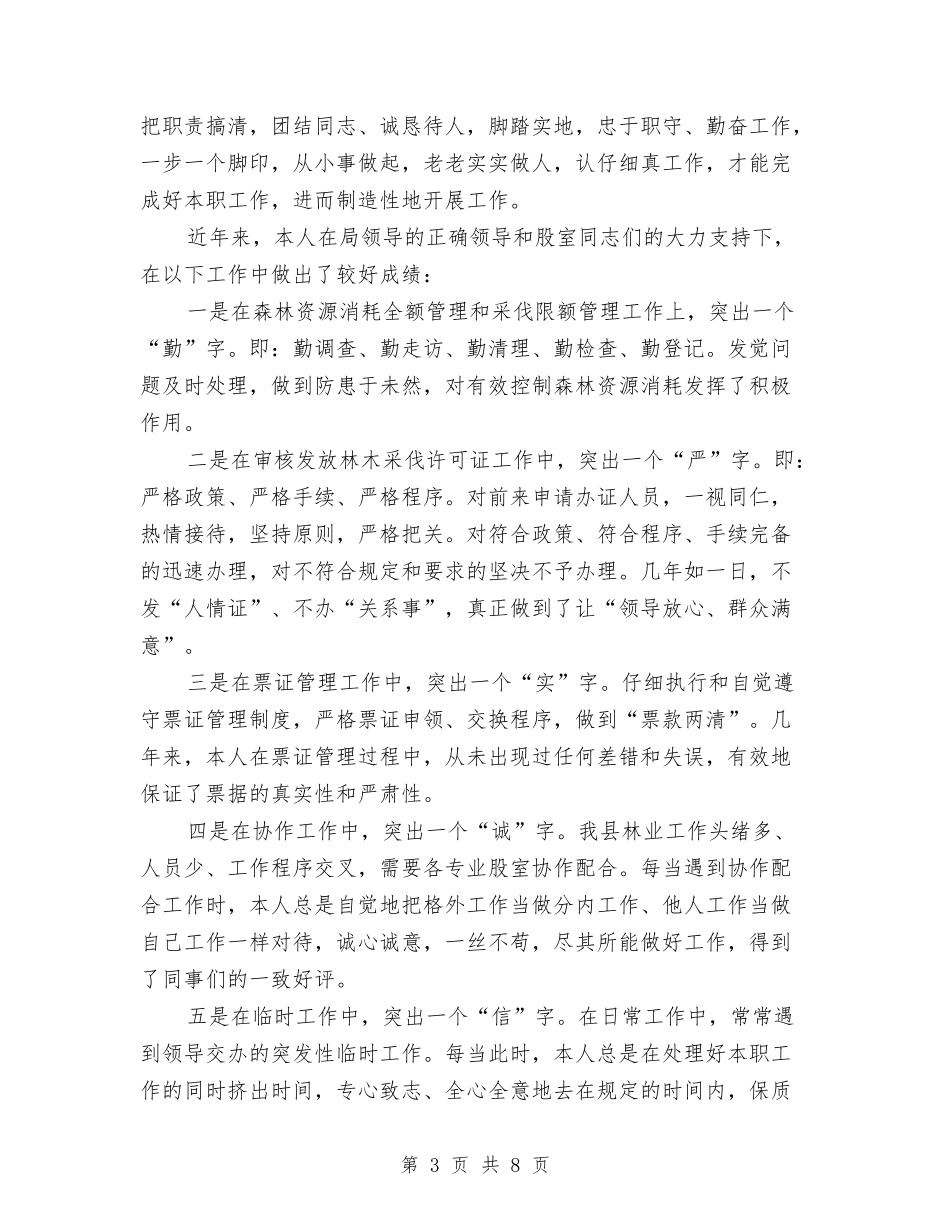 把职责搞清，团结同志、诚恳待人，脚踏实地，忠于职守、勤奋工作，一步一个脚印，从小事做起，老老实实做人，认仔细真工作，才能完成好本职工作，进而制造性地开展工作。

近年来，本人在局领导的正确领导和股室同志们的大力支持下，在以下工作中做出了较好成绩：

一是在森林资源消耗全额管理和采伐限额管理工作上，突出一个“勤”字。即：勤调查、勤走访、勤清理、勤检查、勤登记。发觉问题及时处理，做到防患于未然，对有效控制森林资源消耗发挥了积极作用。

二是在审核发放林木采伐许可证工作中，突出一个“严”字。即：严格政策、严格手续、严格程序。对前来申请办证人员，一视同仁，热情接待，坚持原则，严格把关。对符合政策、符合程序、手续完备的迅速办理，对不符合规定和要求的坚决不予办理。几年如一日，不发“人情证”、不办“关系事”，真正做到了让“领导放心、群众满意”。

三是在票证管理工作中，突出一个“实”字。仔细执行和自觉遵守票证管理制度，严格票证申领、交换程序，做到“票款两清”。几年来，本人在票证管理过程中，从未出现过任何差错和失误，有效地保证了票据的真实性和严肃性。

四是在协作工作中，突出一个“诚”字。我县林业工作头绪多、人员少、工作程序交叉，需要各专业股室协作配合。每当遇到协作配合工作时，本人总是自觉地把格外工作当做分内工作、他人工作当做自己工作一样对待，诚心诚意，一丝不苟，尽其所能做好工作，得到了同事们的一致好评。

五是在临时工作中，突出一个“信”字。在日常工作中，常常遇到领导交办的突发性临时工作。每当此时，本人总是在处理好本职工作的同时挤出时间，专心致志、全心全意地去在规定的时间内，保质

第 3 页 共 8 页